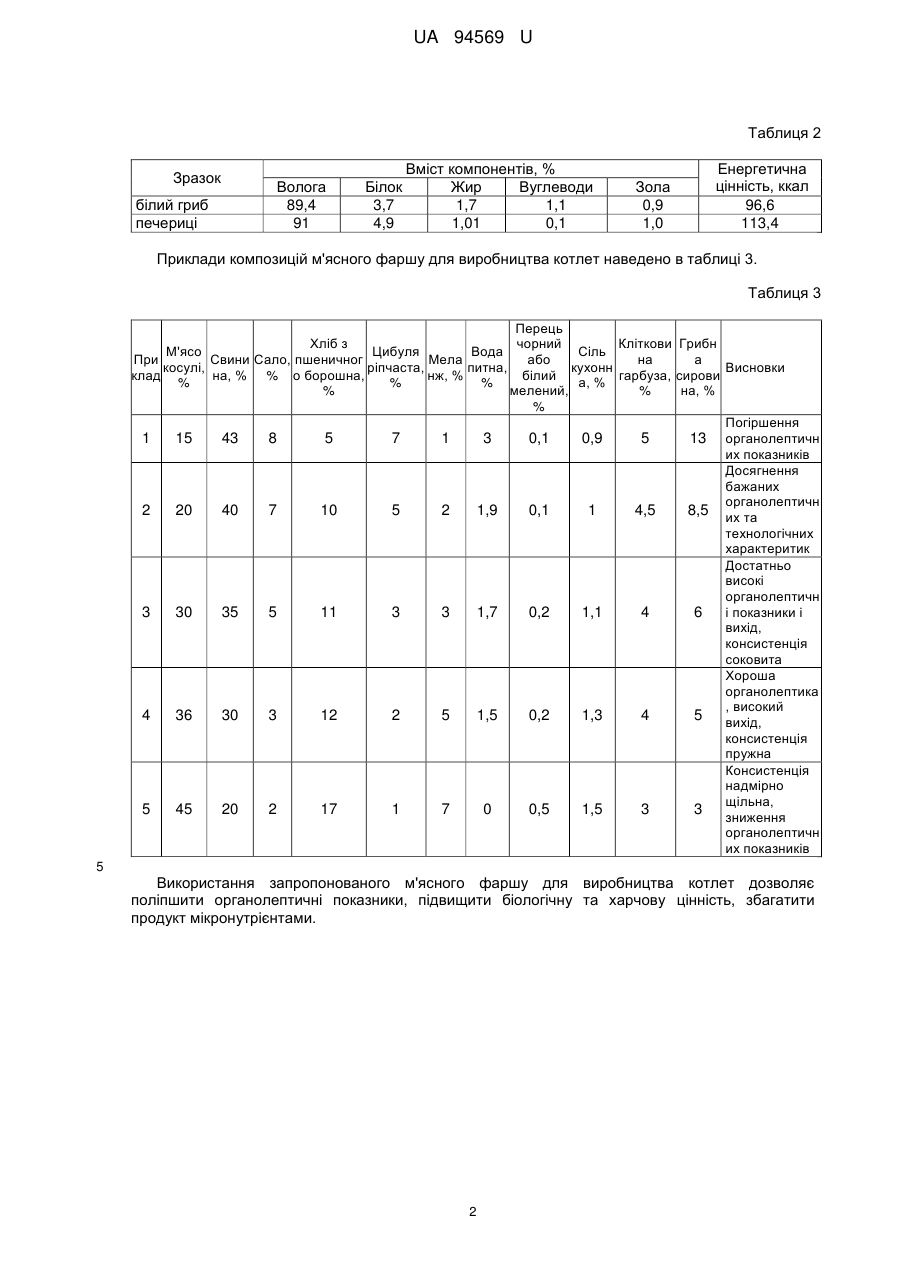 UA 94569 U

Таблиця 2

| Зразок | Вміст компонентів, % | | | | | Енергетична цінність, ккал |
|---|---|---|---|---|---|---|
| | Волога | Білок | Жир | Вуглеводи | Зола | |
| білий гриб | 89,4 | 3,7 | 1,7 | 1,1 | 0,9 | 96,6 |
| печериці | 91 | 4,9 | 1,01 | 0,1 | 1,0 | 113,4 |

Приклади композицій м'ясного фаршу для виробництва котлет наведено в таблиці 3.

Таблиця 3

| Приклад | М'ясо косулі, % | Свинина, % | Сало, % | Хліб з пшеничного борошна, % | Цибуля ріпчаста, % | Меланж, % | Вода питна, % | Перець чорний або білий мелений, % | Сіль кухонна, % | Клітковина гарбуза, % | Грибна сировина, % | Висновки |
|---|---|---|---|---|---|---|---|---|---|---|---|---|
| 1 | 15 | 43 | 8 | 5 | 7 | 1 | 3 | 0,1 | 0,9 | 5 | 13 | Погіршення органолептичних показників |
| 2 | 20 | 40 | 7 | 10 | 5 | 2 | 1,9 | 0,1 | 1 | 4,5 | 8,5 | Досягнення бажаних органолептичних та технологічних характеритик |
| 3 | 30 | 35 | 5 | 11 | 3 | 3 | 1,7 | 0,2 | 1,1 | 4 | 6 | Достатньо високі органолептичні показники і вихід, консистенція соковита |
| 4 | 36 | 30 | 3 | 12 | 2 | 5 | 1,5 | 0,2 | 1,3 | 4 | 5 | Хороша органолептика, високий вихід, консистенція пружна |
| 5 | 45 | 20 | 2 | 17 | 1 | 7 | 0 | 0,5 | 1,5 | 3 | 3 | Консистенція надмірно щільна, зниження органолептичних показників |

5

Використання запропонованого м'ясного фаршу для виробництва котлет дозволяє поліпшити органолептичні показники, підвищити біологічну та харчову цінність, збагатити продукт мікронутрієнтами.

2